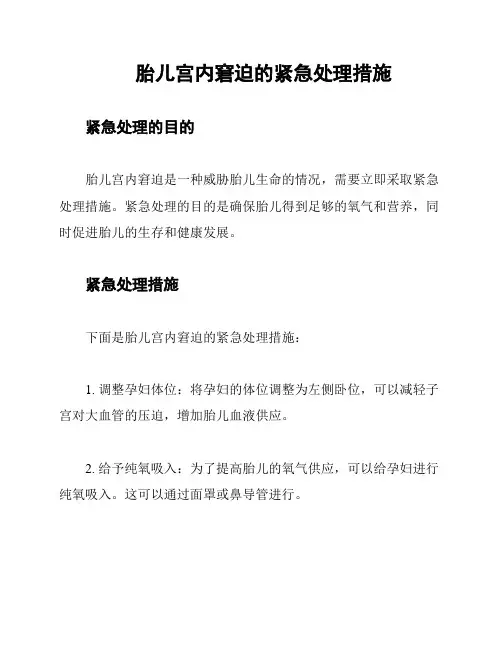 胎儿宫内窘迫的紧急处理措施

紧急处理的目的

胎儿宫内窘迫是一种威胁胎儿生命的情况，需要立即采取紧急处理措施。紧急处理的目的是确保胎儿得到足够的氧气和营养，同时促进胎儿的生存和健康发展。

紧急处理措施

下面是胎儿宫内窘迫的紧急处理措施：

1. 调整孕妇体位：将孕妇的体位调整为左侧卧位，可以减轻子宫对大血管的压迫，增加胎儿血液供应。

2. 给予纯氧吸入：为了提高胎儿的氧气供应，可以给孕妇进行纯氧吸入。这可以通过面罩或鼻导管进行。